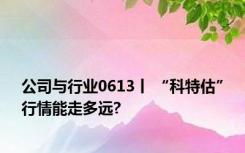 公司与行业0613丨“科特估”行情能走多远?